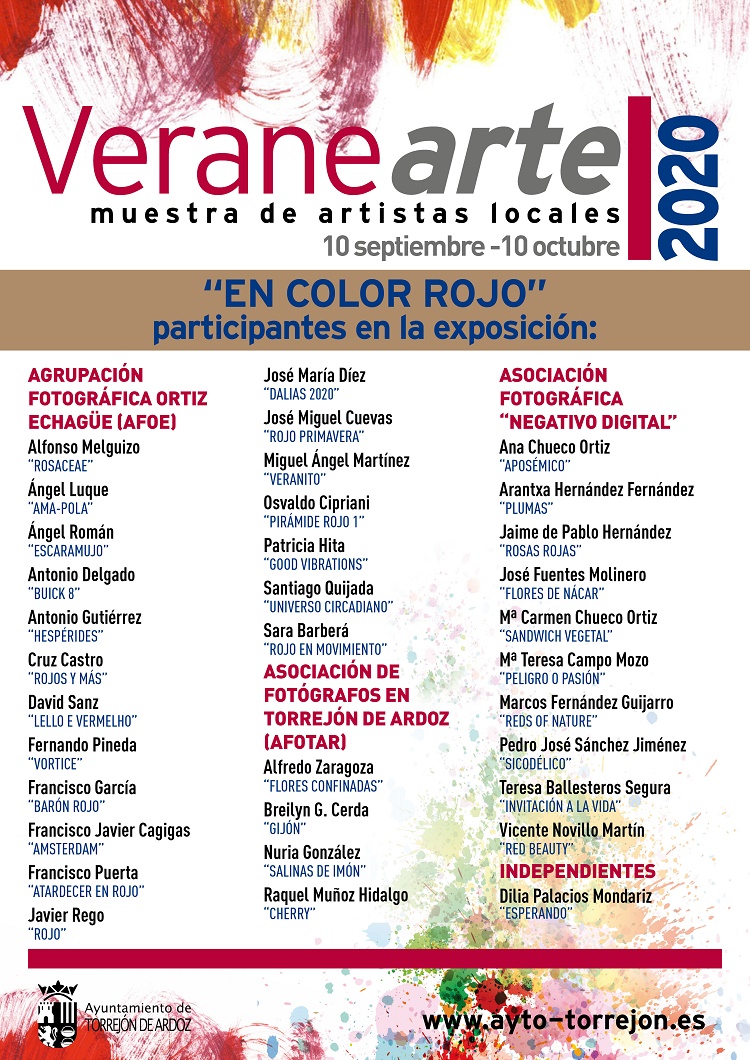 Veranearte
muestra de artistas locales
10 septiembre -10 octubre
2020

"EN COLOR ROJO"
participantes en la exposición:

AGRUPACIÓN FOTOGRÁFICA ORTIZ ECHAGÜE (AFOE)
Alfonso Melguizo
"ROSACEAE"
Ángel Luque
"AMA-POLA"
Ángel Román
"ESCARAMUJO"
Antonio Delgado
"BUICK 8"
Antonio Gutiérrez
"HESPÉRIDES"
Cruz Castro
"ROJOS Y MÁS"
David Sanz
"LELLO E VERMELHO"
Fernando Pineda
"VORTICE"
Francisco García
"BARÓN ROJO"
Francisco Javier Cagigas
"AMSTERDAM"
Francisco Puerta
"ATARDECER EN ROJO"
Javier Rego
"ROJO"

José María Díez
"DALIAS 2020"
José Miguel Cuevas
"ROJO PRIMAVERA"
Miguel Ángel Martínez
"VERANITO"
Osvaldo Cipriani
"PIRÁMIDE ROJO 1"
Patricia Hita
"GOOD VIBRATIONS"
Santiago Quijada
"UNIVERSO CIRCADIANO"
Sara Barberá
"ROJO EN MOVIMIENTO"
ASOCIACIÓN DE FOTÓGRAFOS EN TORREJÓN DE ARDOZ (AFOTAR)
Alfredo Zaragoza
"FLORES CONFINADAS"
Breilyn G. Cerda
"GIJÓN"
Nuria González
"SALINAS DE IMÓN"
Raquel Muñoz Hidalgo
"CHERRY"

ASOCIACIÓN FOTOGRÁFICA "NEGATIVO DIGITAL"
Ana Chueco Ortiz
"APOSÉMICO"
Arantxa Hernández Fernández
"PLUMAS"
Jaime de Pablo Hernández
"ROSAS ROJAS"
José Fuentes Molinero
"FLORES DE NÁCAR"
Mª Carmen Chueco Ortiz
"SANDWICH VEGETAL"
Mª Teresa Campo Mozo
"PELIGRO O PASIÓN"
Marcos Fernández Guijarro
"REDS OF NATURE"
Pedro José Sánchez Jiménez
"SICODÉLICO"
Teresa Ballesteros Segura
"INVITACIÓN A LA VIDA"
Vicente Novillo Martín
"RED BEAUTY"
INDEPENDIENTES
Dilia Palacios Mondariz
"ESPERANDO"

Ayuntamiento de TORREJÓN DE ARDOZ
www.ayto-torrejon.es